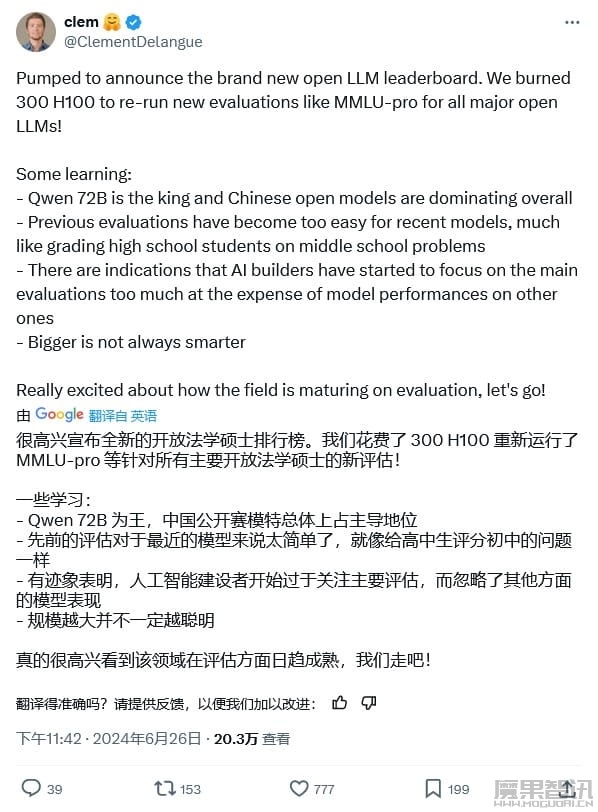 clem 🤗
@ClementDelangue

Pumped to announce the brand new open LLM leaderboard. We burned 300 H100 to re-run new evaluations like MMLU-pro for all major open LLMs!

Some learning:
- Qwen 72B is the king and Chinese open models are dominating overall
- Previous evaluations have become too easy for recent models, much like grading high school students on middle school problems
- There are indications that AI builders have started to focus on the main evaluations too much at the expense of model performances on other ones
- Bigger is not always smarter

Really excited about how the field is maturing on evaluation, let's go!

由 Google 翻译自 英语

很高兴宣布全新的开放法学硕士排行榜。我们花费了 300 H100 重新运行了 MMLU-pro 等针对所有主要开放法学硕士的新评估！

一些学习：
- Qwen 72B 为王，中国公开赛模特总体上占主导地位
- 先前的评估对于最近的模型来说太简单了，就像给高中生评分初中的问题一样
- 有迹象表明，人工智能建设者开始过于关注主要评估，而忽略了其他方面的模型表现
- 规模越大并不一定越聪明

真的很高兴看到该领域在评估方面日趋成熟，我们走吧！

翻译得准确吗？请提供反馈，以便我们加以改进：

下午11:42 · 2024年6月26日 · 20.3万 查看

39 153 777 199

魔果智讯 WWW.MOGUOAI.CN